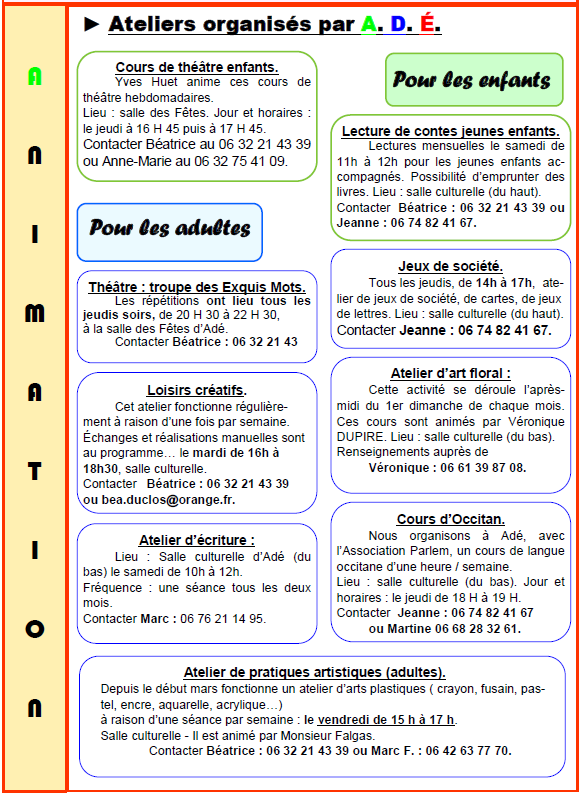 A
N
I
M
A
T
I
O
N

► Ateliers organisés par A. D. É.

Cours de théâtre enfants.
Yves Huet anime ces cours de théâtre hebdomadaires.
Lieu : salle des Fêtes. Jour et horaires : le jeudi à 16 H 45 puis à 17 H 45.
Contacter Béatrice au 06 32 21 43 39 ou Anne-Marie au 06 32 75 41 09.

Pour les adultes

Théâtre : troupe des Exquis Mots.
Les répétitions ont lieu tous les jeudis soirs, de 20 H 30 à 22 H 30, à la salle des Fêtes d'Adé.
Contacter Béatrice : 06 32 21 43

Loisirs créatifs.
Cet atelier fonctionne régulièrement à raison d'une fois par semaine. Échanges et réalisations manuelles sont au programme… le mardi de 16h à 18h30, salle culturelle.
Contacter Béatrice : 06 32 21 43 39 ou bea.duclos@orange.fr.

Atelier d'écriture :
Lieu : Salle culturelle d'Adé (du bas) le samedi de 10h à 12h.
Fréquence : une séance tous les deux mois.
Contacter Marc : 06 76 21 14 95.

Pour les enfants

Lecture de contes jeunes enfants.
Lectures mensuelles le samedi de 11h à 12h pour les jeunes enfants accompagnés. Possibilité d'emprunter des livres. Lieu : salle culturelle (du haut).
Contacter Béatrice : 06 32 21 43 39 ou Jeanne : 06 74 82 41 67.

Jeux de société.
Tous les jeudis, de 14h à 17h, atelier de jeux de société, de cartes, de jeux de lettres. Lieu : salle culturelle (du haut).
Contacter Jeanne : 06 74 82 41 67.

Atelier d'art floral :
Cette activité se déroule l'après-midi du 1er dimanche de chaque mois. Ces cours sont animés par Véronique DUPIRE. Lieu : salle culturelle (du bas). Renseignements auprès de
Véronique : 06 61 39 87 08.

Cours d'Occitan.
Nous organisons à Adé, avec l'Association Parlem, un cours de langue occitane d'une heure / semaine.
Lieu : salle culturelle (du bas). Jour et horaires : le jeudi de 18 H à 19 H.
Contacter Jeanne : 06 74 82 41 67 ou Martine 06 68 28 32 61.

Atelier de pratiques artistiques (adultes).
Depuis le début mars fonctionne un atelier d'arts plastiques ( crayon, fusain, pastel, encre, aquarelle, acrylique…)
à raison d'une séance par semaine : le vendredi de 15 h à 17 h.
Salle culturelle - Il est animé par Monsieur Falgas.
Contacter Béatrice : 06 32 21 43 39 ou Marc F. : 06 42 63 77 70.